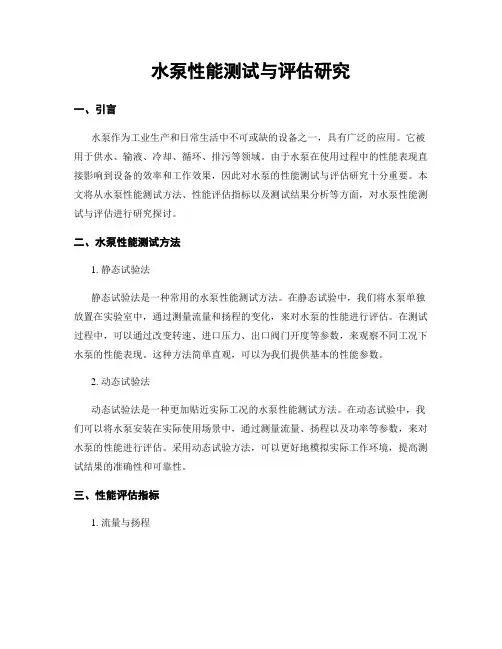 水泵性能测试与评估研究

一、引言

水泵作为工业生产和日常生活中不可或缺的设备之一，具有广泛的应用。它被用于供水、输液、冷却、循环、排污等领域。由于水泵在使用过程中的性能表现直接影响到设备的效率和工作效果，因此对水泵的性能测试与评估研究十分重要。本文将从水泵性能测试方法、性能评估指标以及测试结果分析等方面，对水泵性能测试与评估进行研究探讨。

二、水泵性能测试方法

1. 静态试验法

静态试验法是一种常用的水泵性能测试方法。在静态试验中，我们将水泵单独放置在实验室中，通过测量流量和扬程的变化，来对水泵的性能进行评估。在测试过程中，可以通过改变转速、进口压力、出口阀门开度等参数，来观察不同工况下水泵的性能表现。这种方法简单直观，可以为我们提供基本的性能参数。

2. 动态试验法

动态试验法是一种更加贴近实际工况的水泵性能测试方法。在动态试验中，我们可以将水泵安装在实际使用场景中，通过测量流量、扬程以及功率等参数，来对水泵的性能进行评估。采用动态试验方法，可以更好地模拟实际工作环境，提高测试结果的准确性和可靠性。

三、性能评估指标

1. 流量与扬程